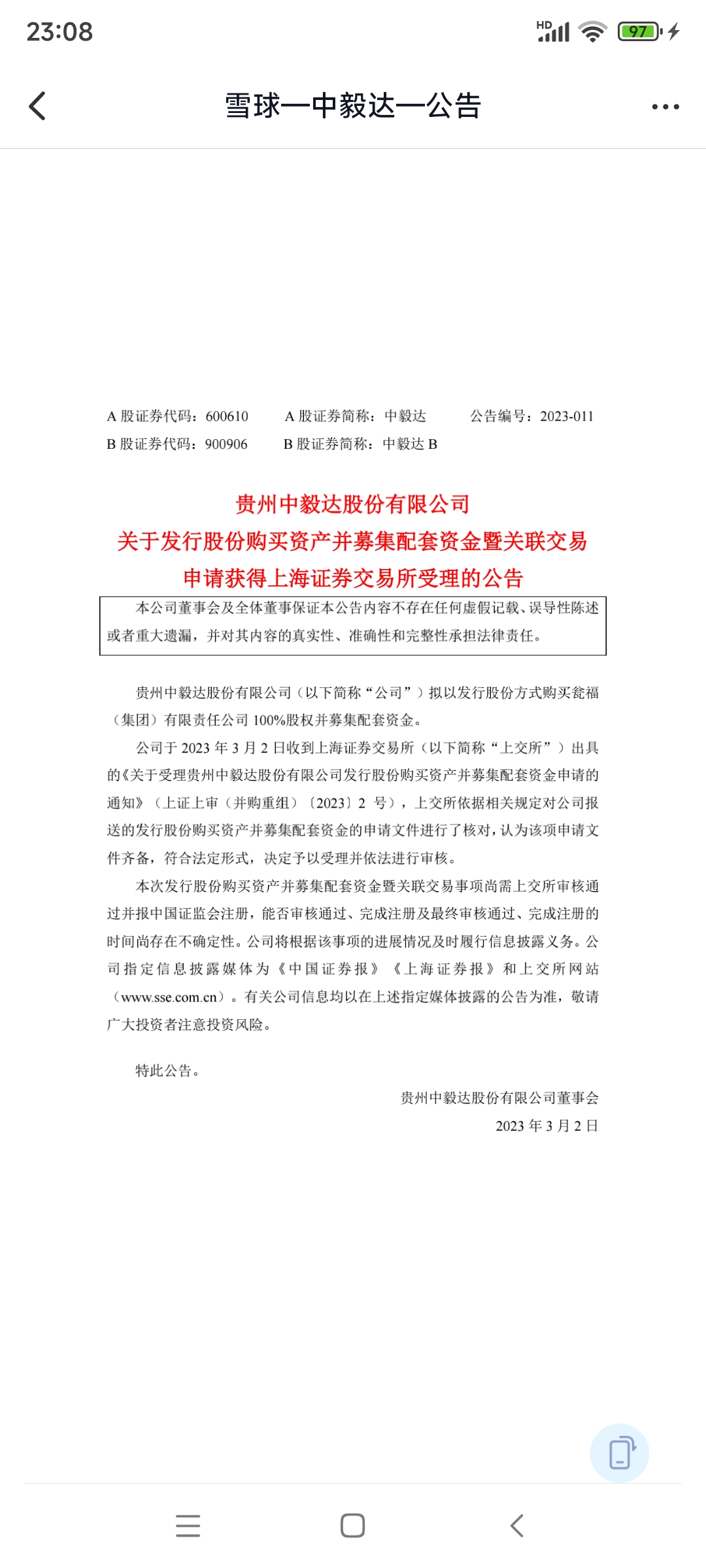 23:08

HD 97

雪球—中毅达—公告

A 股证券代码：600610　　A 股证券简称：中毅达　　公告编号：2023-011
B 股证券代码：900906　　B 股证券简称：中毅达 B

贵州中毅达股份有限公司
关于发行股份购买资产并募集配套资金暨关联交易
申请获得上海证券交易所受理的公告

本公司董事会及全体董事保证本公告内容不存在任何虚假记载、误导性陈述或者重大遗漏，并对其内容的真实性、准确性和完整性承担法律责任。

贵州中毅达股份有限公司（以下简称“公司”）拟以发行股份方式购买瓮福（集团）有限责任公司 100%股权并募集配套资金。

公司于 2023 年 3 月 2 日收到上海证券交易所（以下简称“上交所”）出具的《关于受理贵州中毅达股份有限公司发行股份购买资产并募集配套资金申请的通知》（上证上审（并购重组）〔2023〕2 号），上交所依据相关规定对公司报送的发行股份购买资产并募集配套资金的申请文件进行了核对，认为该项申请文件齐备，符合法定形式，决定予以受理并依法进行审核。

本次发行股份购买资产并募集配套资金暨关联交易事项尚需上交所审核通过并报中国证监会注册，能否审核通过、完成注册及最终审核通过、完成注册的时间尚存在不确定性。公司将根据该事项的进展情况及时履行信息披露义务。公司指定信息披露媒体为《中国证券报》《上海证券报》和上交所网站（www.sse.com.cn）。有关公司信息均以在上述指定媒体披露的公告为准，敬请广大投资者注意投资风险。

特此公告。

贵州中毅达股份有限公司董事会
2023 年 3 月 2 日